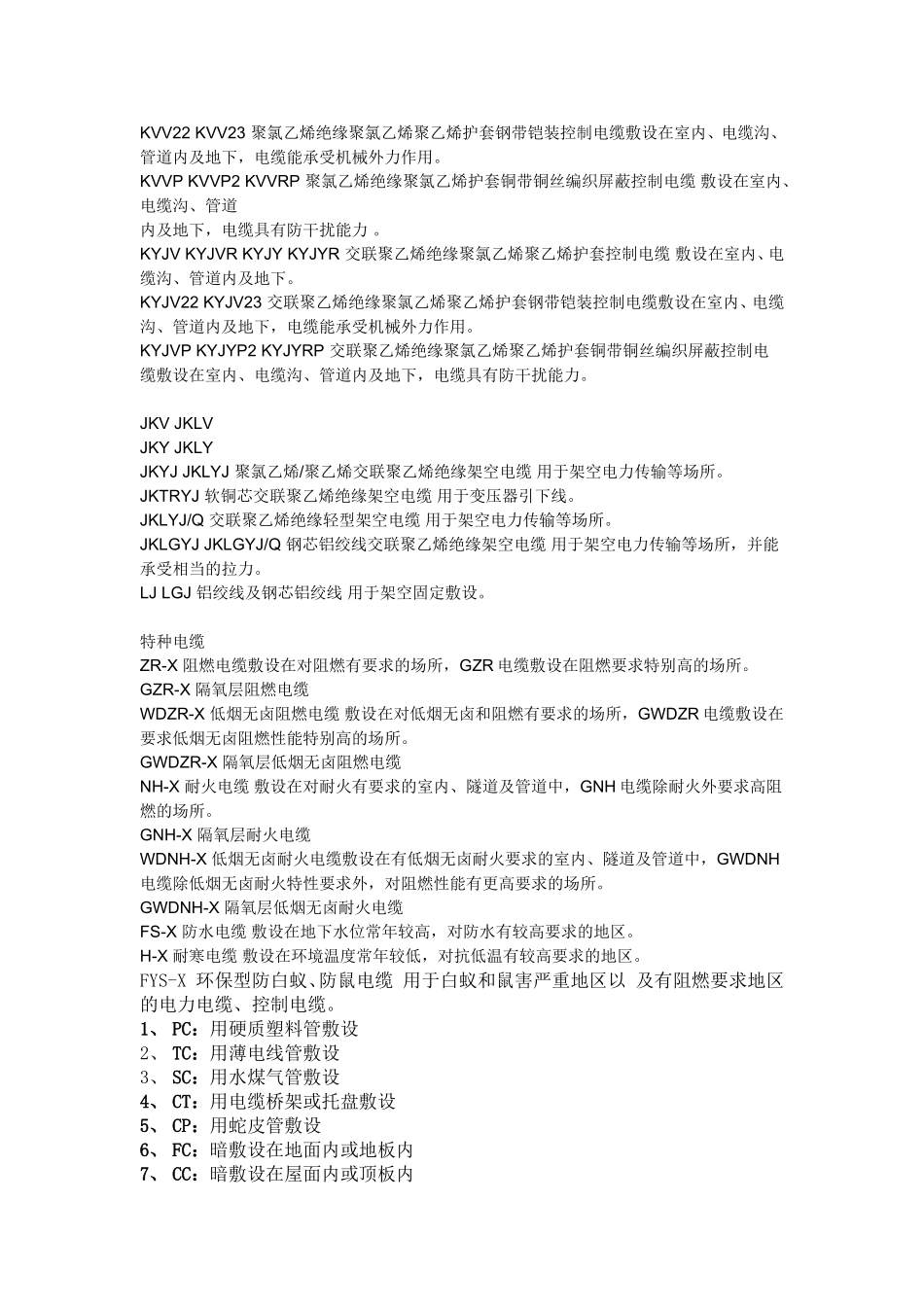 KVV22 KVV23 聚氯乙烯绝缘聚氯乙烯聚乙烯护套钢带铠装控制电缆敷设在室内、电缆沟、管道内及地下，电缆能承受机械外力作用。
KVVP KVVP2 KVVRP 聚氯乙烯绝缘聚氯乙烯护套铜带铜丝编织屏蔽控制电缆 敷设在室内、电缆沟、管道
内及地下，电缆具有防干扰能力 。
KYJV KYJVR KYJY KYJYR 交联聚乙烯绝缘聚氯乙烯聚乙烯护套控制电缆 敷设在室内、电缆沟、管道内及地下。
KYJV22 KYJV23 交联聚乙烯绝缘聚氯乙烯聚乙烯护套钢带铠装控制电缆敷设在室内、电缆沟、管道内及地下，电缆能承受机械外力作用。
KYJVP KYJYP2 KYJYRP 交联聚乙烯绝缘聚氯乙烯聚乙烯护套铜带铜丝编织屏蔽控制电缆敷设在室内、电缆沟、管道内及地下，电缆具有防干扰能力。

JKV JKLV
JKY JKLY
JKYJ JKLYJ 聚氯乙烯/聚乙烯交联聚乙烯绝缘架空电缆 用于架空电力传输等场所。
JKTRYJ 软铜芯交联聚乙烯绝缘架空电缆 用于变压器引下线。
JKLYJ/Q 交联聚乙烯绝缘轻型架空电缆 用于架空电力传输等场所。
JKLGYJ JKLGYJ/Q 钢芯铝绞线交联聚乙烯绝缘架空电缆 用于架空电力传输等场所，并能承受相当的拉力。
LJ LGJ 铝绞线及钢芯铝绞线 用于架空固定敷设。

特种电缆
ZR-X 阻燃电缆敷设在对阻燃有要求的场所，GZR 电缆敷设在阻燃要求特别高的场所。
GZR-X 隔氧层阻燃电缆
WDZR-X 低烟无卤阻燃电缆 敷设在对低烟无卤和阻燃有要求的场所，GWDZR 电缆敷设在要求低烟无卤阻燃性能特别高的场所。
GWDZR-X 隔氧层低烟无卤阻燃电缆
NH-X 耐火电缆 敷设在对耐火有要求的室内、隧道及管道中，GNH 电缆除耐火外要求高阻燃的场所。
GNH-X 隔氧层耐火电缆
WDNH-X 低烟无卤耐火电缆敷设在有低烟无卤耐火要求的室内、隧道及管道中，GWDNH 电缆除低烟无卤耐火特性要求外，对阻燃性能有更高要求的场所。
GWDNH-X 隔氧层低烟无卤耐火电缆
FS-X 防水电缆 敷设在地下水位常年较高，对防水有较高要求的地区。
H-X 耐寒电缆 敷设在环境温度常年较低，对抗低温有较高要求的地区。
FYS-X 环保型防白蚁、防鼠电缆 用于白蚁和鼠害严重地区以 及有阻燃要求地区的电力电缆、控制电缆。
1、 PC：用硬质塑料管敷设
2、 TC：用薄电线管敷设
3、 SC：用水煤气管敷设
4、 CT：用电缆桥架或托盘敷设
5、 CP：用蛇皮管敷设
6、 FC：暗敷设在地面内或地板内
7、 CC：暗敷设在屋面内或顶板内